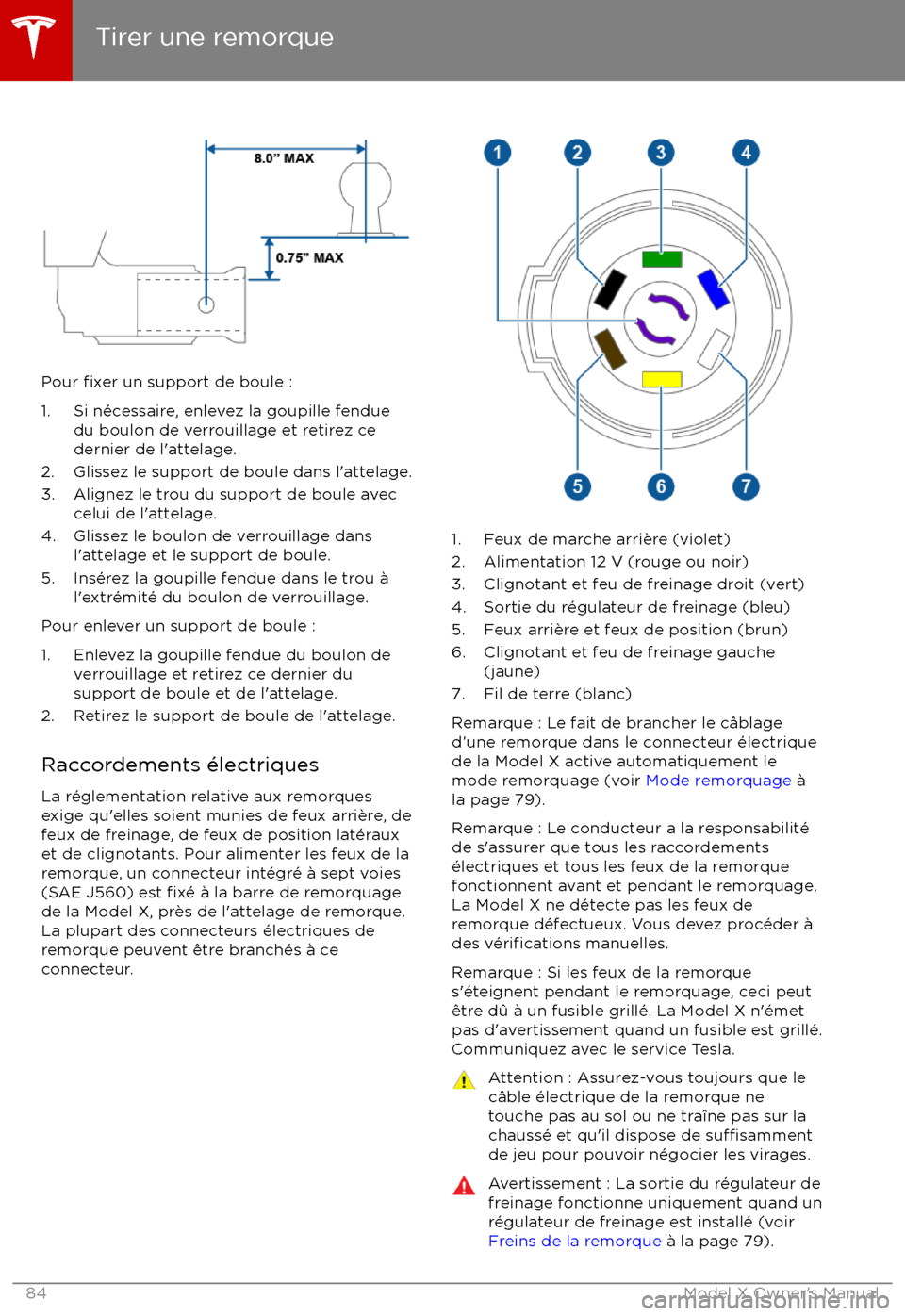 Tirer une remorque

8.0" MAX

0.75" MAX

Pour fixer un support de boule :

1. Si nécessaire, enlevez la goupille fendue du boulon de verrouillage et retirez ce dernier de l'attelage.
2. Glissez le support de boule dans l'attelage.
3. Alignez le trou du support de boule avec celui de l'attelage.
4. Glissez le boulon de verrouillage dans l'attelage et le support de boule.
5. Insérez la goupille fendue dans le trou à l'extrémité du boulon de verrouillage.

Pour enlever un support de boule :

1. Enlevez la goupille fendue du boulon de verrouillage et retirez ce dernier du support de boule et de l'attelage.
2. Retirez le support de boule de l'attelage.

Raccordements électriques

La réglementation relative aux remorques exige qu'elles soient munies de feux arrière, de feux de freinage, de feux de position latéraux et de clignotants. Pour alimenter les feux de la remorque, un connecteur intégré à sept voies (SAE J560) est fixé à la barre de remorquage de la Model X, près de l'attelage de remorque. La plupart des connecteurs électriques de remorque peuvent être branchés à ce connecteur.

1 2 3 4 5 6 7

1. Feux de marche arrière (violet)
2. Alimentation 12 V (rouge ou noir)
3. Clignotant et feu de freinage droit (vert)
4. Sortie du régulateur de freinage (bleu)
5. Feux arrière et feux de position (brun)
6. Clignotant et feu de freinage gauche (jaune)
7. Fil de terre (blanc)

Remarque : Le fait de brancher le câblage d'une remorque dans le connecteur électrique de la Model X active automatiquement le mode remorquage (voir Mode remorquage à la page 79).

Remarque : Le conducteur a la responsabilité de s'assurer que tous les raccordements électriques et tous les feux de la remorque fonctionnent avant et pendant le remorquage. La Model X ne détecte pas les feux de remorque défectueux. Vous devez procéder à des vérifications manuelles.

Remarque : Si les feux de la remorque s'éteignent pendant le remorquage, ceci peut être dû à un fusible grillé. La Model X n'émet pas d'avertissement quand un fusible est grillé. Communiquez avec le service Tesla.

Attention : Assurez-vous toujours que le câble électrique de la remorque ne touche pas au sol ou ne traîne pas sur la chaussé et qu'il dispose de suffisamment de jeu pour pouvoir négocier les virages.

Avertissement : La sortie du régulateur de freinage fonctionne uniquement quand un régulateur de freinage est installé (voir Freins de la remorque à la page 79).

84 Model X Owner's Manual

carmanualsonline.info